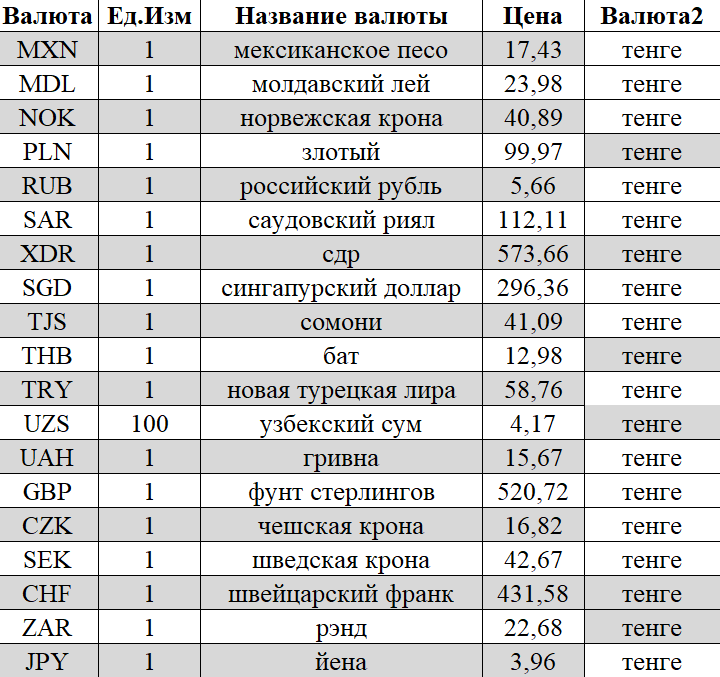 | Валюта | Ед.Изм | Название валюты | Цена | Валюта2 |
|---|---|---|---|---|
| MXN | 1 | мексиканское песо | 17,43 | тенге |
| MDL | 1 | молдавский лей | 23,98 | тенге |
| NOK | 1 | норвежская крона | 40,89 | тенге |
| PLN | 1 | злотый | 99,97 | тенге |
| RUB | 1 | российский рубль | 5,66 | тенге |
| SAR | 1 | саудовский риял | 112,11 | тенге |
| XDR | 1 | сдр | 573,66 | тенге |
| SGD | 1 | сингапурский доллар | 296,36 | тенге |
| TJS | 1 | сомони | 41,09 | тенге |
| THB | 1 | бат | 12,98 | тенге |
| TRY | 1 | новая турецкая лира | 58,76 | тенге |
| UZS | 100 | узбекский сум | 4,17 | тенге |
| UAH | 1 | гривна | 15,67 | тенге |
| GBP | 1 | фунт стерлингов | 520,72 | тенге |
| CZK | 1 | чешская крона | 16,82 | тенге |
| SEK | 1 | шведская крона | 42,67 | тенге |
| CHF | 1 | швейцарский франк | 431,58 | тенге |
| ZAR | 1 | рэнд | 22,68 | тенге |
| JPY | 1 | йена | 3,96 | тенге |